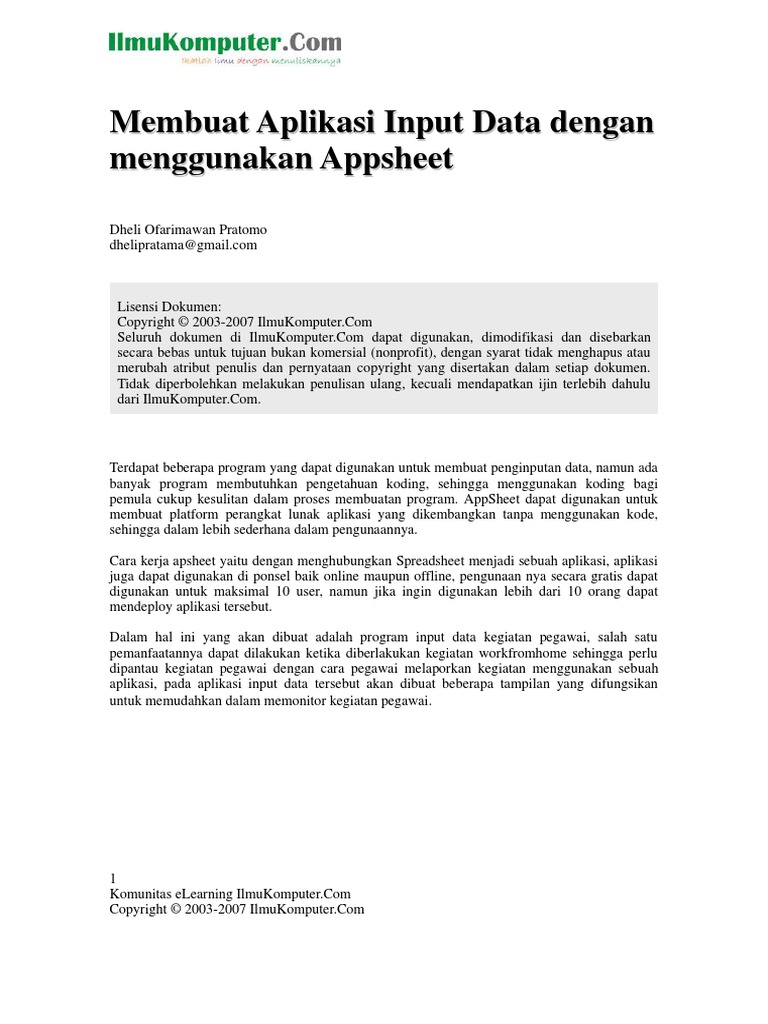 IlmuKomputer.Com
Ikatlah ilmu dengan menuliskannya

Membuat Aplikasi Input Data dengan menggunakan Appsheet

Dheli Ofarimawan Pratomo
dhelipratama@gmail.com

Lisensi Dokumen:
Copyright © 2003-2007 IlmuKomputer.Com
Seluruh dokumen di IlmuKomputer.Com dapat digunakan, dimodifikasi dan disebarkan secara bebas untuk tujuan bukan komersial (nonprofit), dengan syarat tidak menghapus atau merubah atribut penulis dan pernyataan copyright yang disertakan dalam setiap dokumen. Tidak diperbolehkan melakukan penulisan ulang, kecuali mendapatkan ijin terlebih dahulu dari IlmuKomputer.Com.

Terdapat beberapa program yang dapat digunakan untuk membuat penginputan data, namun ada banyak program membutuhkan pengetahuan koding, sehingga menggunakan koding bagi pemula cukup kesulitan dalam proses membuatan program. AppSheet dapat digunakan untuk membuat platform perangkat lunak aplikasi yang dikembangkan tanpa menggunakan kode, sehingga dalam lebih sederhana dalam pengunaannya.

Cara kerja apsheet yaitu dengan menghubungkan Spreadsheet menjadi sebuah aplikasi, aplikasi juga dapat digunakan di ponsel baik online maupun offline, pengunaan nya secara gratis dapat digunakan untuk maksimal 10 user, namun jika ingin digunakan lebih dari 10 orang dapat mendeploy aplikasi tersebut.

Dalam hal ini yang akan dibuat adalah program input data kegiatan pegawai, salah satu pemanfaatannya dapat dilakukan ketika diberlakukan kegiatan workfromhome sehingga perlu dipantau kegiatan pegawai dengan cara pegawai melaporkan kegiatan menggunakan sebuah aplikasi, pada aplikasi input data tersebut akan dibuat beberapa tampilan yang difungsikan untuk memudahkan dalam memonitor kegiatan pegawai.

1
Komunitas eLearning IlmuKomputer.Com
Copyright © 2003-2007 IlmuKomputer.Com